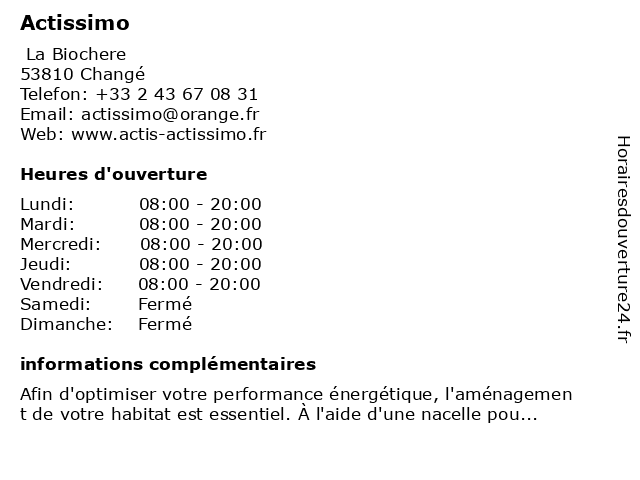 Actissimo

La Biochere
53810 Changé
Telefon: +33 2 43 67 08 31
Email: actissimo@orange.fr
Web: www.actis-actissimo.fr

Heures d'ouverture

Lundi: 08:00 - 20:00
Mardi: 08:00 - 20:00
Mercredi: 08:00 - 20:00
Jeudi: 08:00 - 20:00
Vendredi: 08:00 - 20:00
Samedi: Fermé
Dimanche: Fermé

informations complémentaires

Afin d'optimiser votre performance énergétique, l'aménagement de votre habitat est essentiel. À l'aide d'une nacelle pou...

Horairesdouverture24.fr